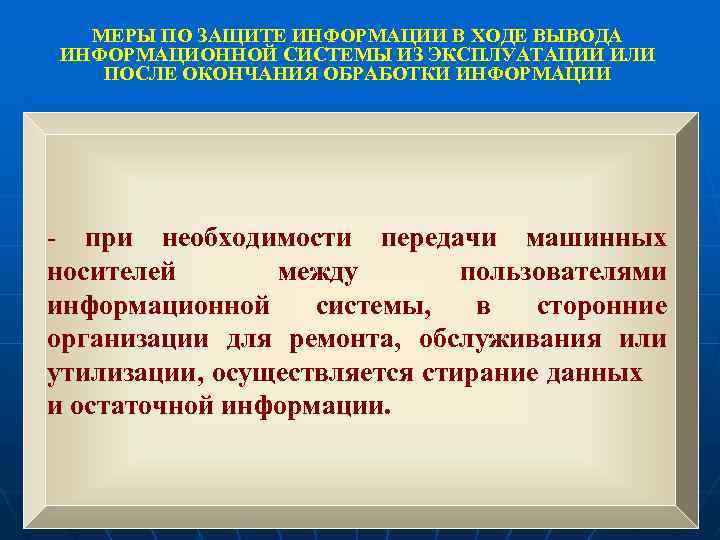 МЕРЫ ПО ЗАЩИТЕ ИНФОРМАЦИИ В ХОДЕ ВЫВОДА ИНФОРМАЦИОННОЙ СИСТЕМЫ ИЗ ЭКСПЛУАТАЦИИ ИЛИ ПОСЛЕ ОКОНЧАНИЯ ОБРАБОТКИ ИНФОРМАЦИИ

- при необходимости передачи машинных носителей между пользователями информационной системы, в сторонние организации для ремонта, обслуживания или утилизации, осуществляется стирание данных и остаточной информации.